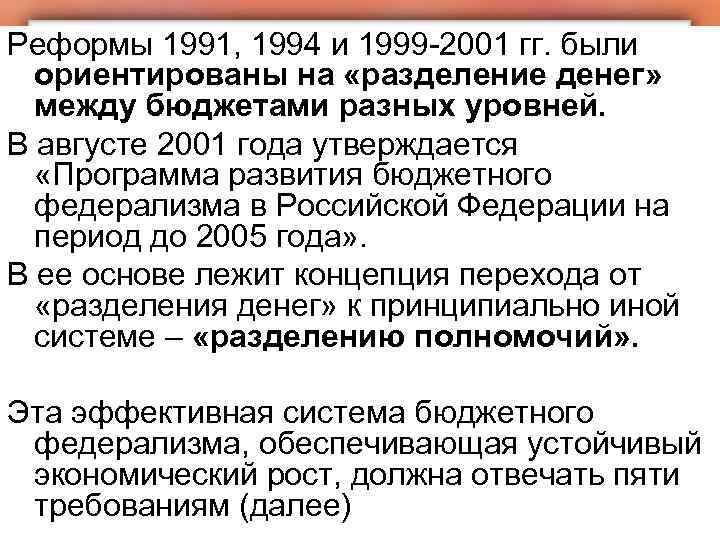 Реформы 1991, 1994 и 1999-2001 гг. были ориентированы на «разделение денег» между бюджетами разных уровней.

В августе 2001 года утверждается «Программа развития бюджетного федерализма в Российской Федерации на период до 2005 года».

В ее основе лежит концепция перехода от «разделения денег» к принципиально иной системе – «разделению полномочий».

Эта эффективная система бюджетного федерализма, обеспечивающая устойчивый экономический рост, должна отвечать пяти требованиям (далее)